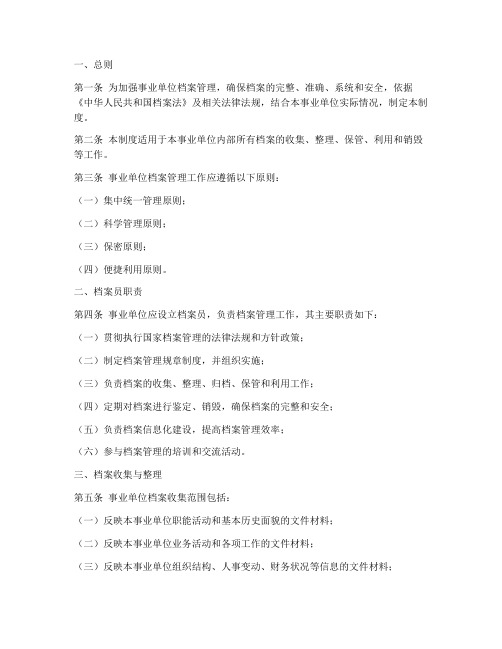 一、总则

第一条 为加强事业单位档案管理，确保档案的完整、准确、系统和安全，依据《中华人民共和国档案法》及相关法律法规，结合本事业单位实际情况，制定本制度。

第二条 本制度适用于本事业单位内部所有档案的收集、整理、保管、利用和销毁等工作。

第三条 事业单位档案管理工作应遵循以下原则：

（一）集中统一管理原则；

（二）科学管理原则；

（三）保密原则；

（四）便捷利用原则。

二、档案员职责

第四条 事业单位应设立档案员，负责档案管理工作，其主要职责如下：

（一）贯彻执行国家档案管理的法律法规和方针政策；

（二）制定档案管理规章制度，并组织实施；

（三）负责档案的收集、整理、归档、保管和利用工作；

（四）定期对档案进行鉴定、销毁，确保档案的完整和安全；

（五）负责档案信息化建设，提高档案管理效率；

（六）参与档案管理的培训和交流活动。

三、档案收集与整理

第五条 事业单位档案收集范围包括：

（一）反映本事业单位职能活动和基本历史面貌的文件材料；

（二）反映本事业单位业务活动和各项工作的文件材料；

（三）反映本事业单位组织结构、人事变动、财务状况等信息的文件材料；